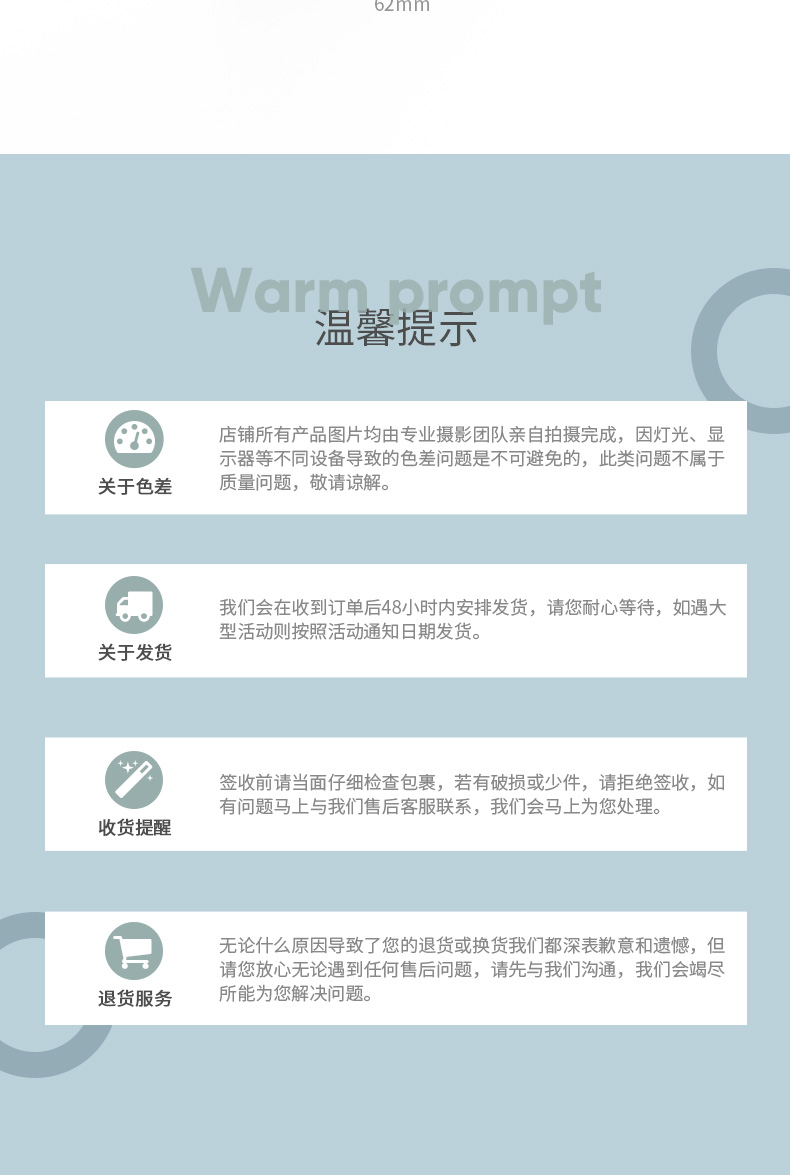 62mm

Warm prompt

温馨提示

关于色差

店铺所有产品图片均由专业摄影团队亲自拍摄完成，因灯光、显示器等不同设备导致的色差问题是不可避免的，此类问题不属于质量问题，敬请谅解。

关于发货

我们会在收到订单后48小时内安排发货，请您耐心等待，如遇大型活动则按照活动通知日期发货。

收货提醒

签收前请当面仔细检查包裹，若有破损或少件，请拒绝签收，如有问题马上与我们售后客服联系，我们会马上为您处理。

退货服务

无论什么原因导致了您的退货或换货我们都深表歉意和遗憾，但请您放心无论遇到任何售后问题，请先与我们沟通，我们会竭尽所能为您解决问题。